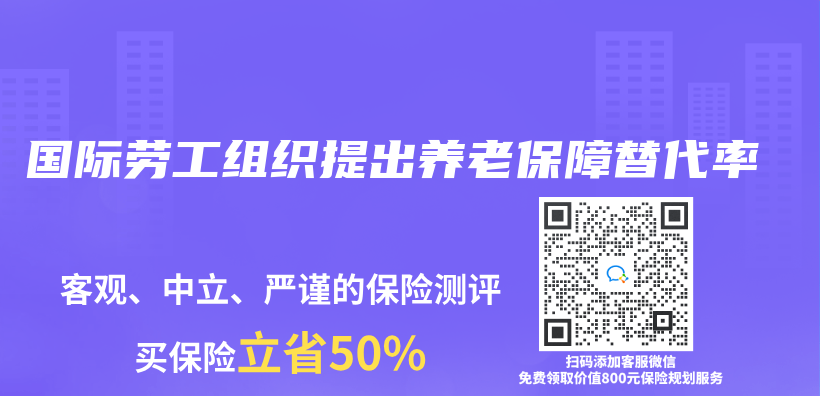 国际劳工组织提出养老保障替代率

客观、中立、严谨的保险测评

买保险立省50%

扫码添加客服微信
免费领取价值800元保险规划服务